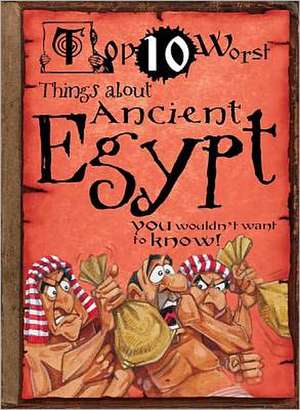 Top 10 Worst
Things about
Ancient
Egypt
YOU wouldn't want to know!